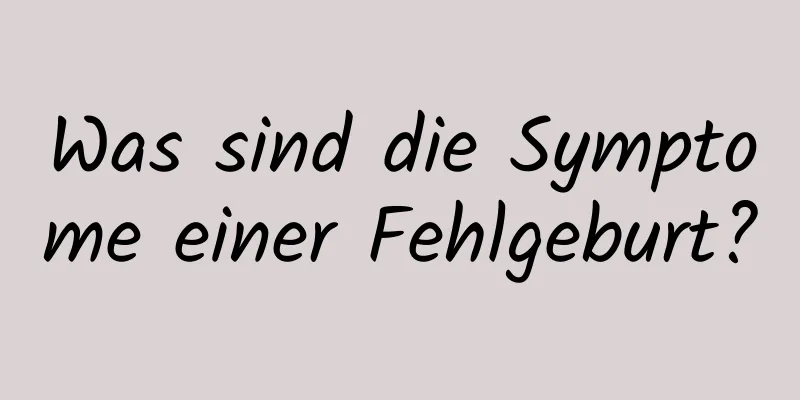 Was sind die Symptome einer Fehlgeburt?